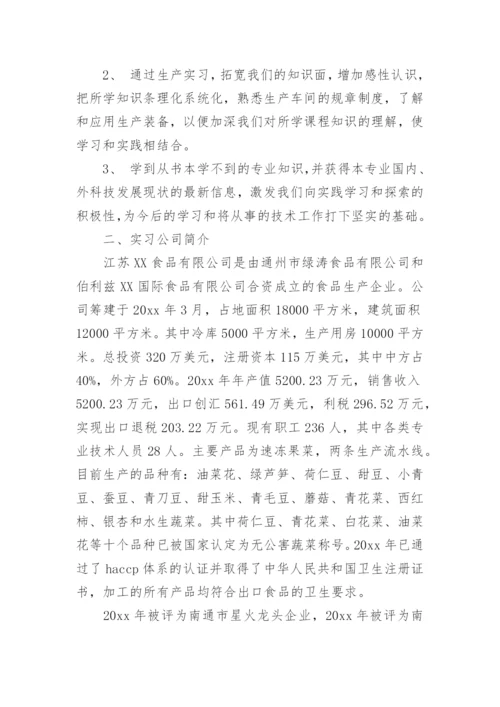 2、 通过生产实习，拓宽我们的知识面，增加感性认识，把所学知识条理化系统化，熟悉生产车间的规章制度，了解和应用生产装备，以便加深我们对所学课程知识的理解，使学习和实践相结合。

3、 学到从书本学不到的专业知识，并获得本专业国内、外科技发展现状的最新信息，激发我们向实践学习和探索的积极性，为今后的学习和将从事的技术工作打下坚实的基础。

二、实习公司简介

江苏XX食品有限公司是由通州市绿涛食品有限公司和伯利兹XX国际食品有限公司合资成立的食品生产企业。公司筹建于20xx年3月，占地面积18000平方米，建筑面积12000平方米。其中冷库5000平方米，生产用房10000平方米。总投资320万美元，注册资本115万美元，其中中方占40%，外方占60%。20xx年年产值5200.23万元，销售收入5200.23万元，出口创汇561.49万美元，利税296.52万元，实现出口退税203.22万元。现有职工236人，其中各类专业技术人员28人。主要产品为速冻果菜，两条生产流水线。目前生产的品种有：油菜花、绿芦笋、荷仁豆、甜豆、小青豆、蚕豆、青刀豆、甜玉米、青毛豆、蘑菇、青花菜、西红柿、银杏和水生蔬菜。其中荷仁豆、青花菜、白花菜、油菜花等十个品种已被国家认定为无公害蔬菜称号。20xx年已通过了haccp体系的认证并取得了中华人民共和国卫生注册证书，加工的所有产品均符合出口食品的卫生要求。

20xx年被评为南通市星火龙头企业，20xx年被评为南